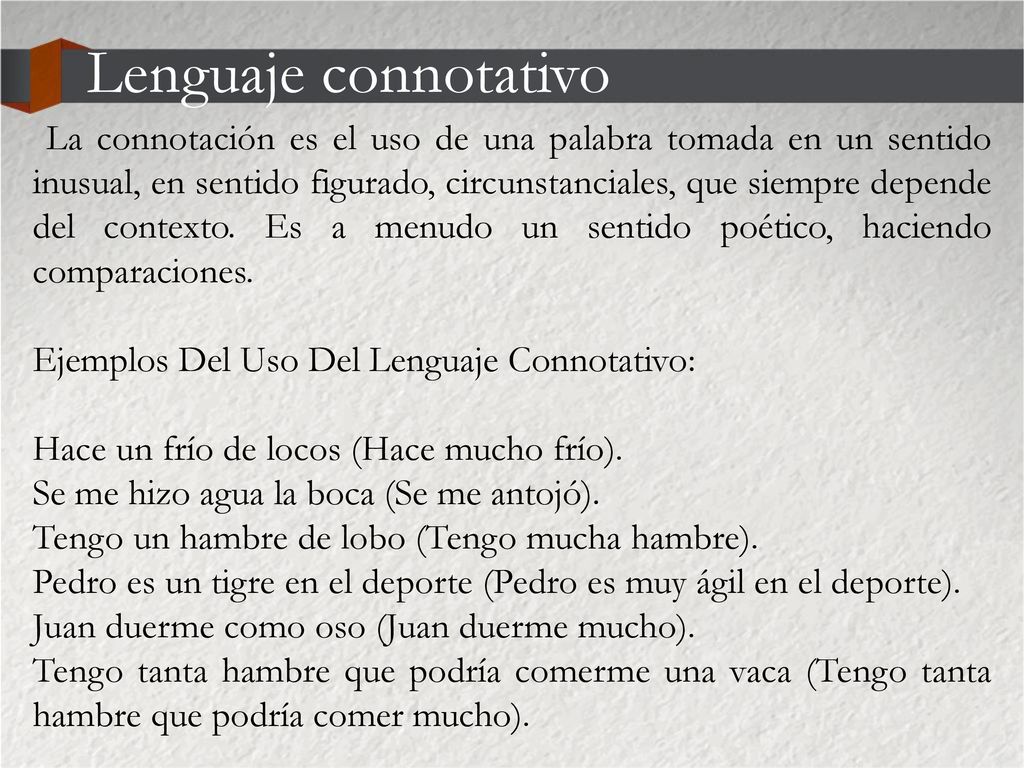 Lenguaje connotativo

La connotación es el uso de una palabra tomada en un sentido inusual, en sentido figurado, circunstanciales, que siempre depende del contexto. Es a menudo un sentido poético, haciendo comparaciones.

Ejemplos Del Uso Del Lenguaje Connotativo:

Hace un frío de locos (Hace mucho frío).
Se me hizo agua la boca (Se me antojó).
Tengo un hambre de lobo (Tengo mucha hambre).
Pedro es un tigre en el deporte (Pedro es muy ágil en el deporte).
Juan duerme como oso (Juan duerme mucho).
Tengo tanta hambre que podría comerme una vaca (Tengo tanta hambre que podría comer mucho).